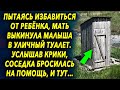 ПЫТАЯСЬ ИЗБАВИТЬСЯ ОТ РЕБЁНКА, МАТЬ ВЫКИНУЛА МАЛЫША В УЛИЧНЫЙ ТУАЛЕТ. УСЛЫШАВ КРИКИ, СОСЕДКА БРОСИЛАСЬ НА ПОМОЩЬ, И ТУТ...